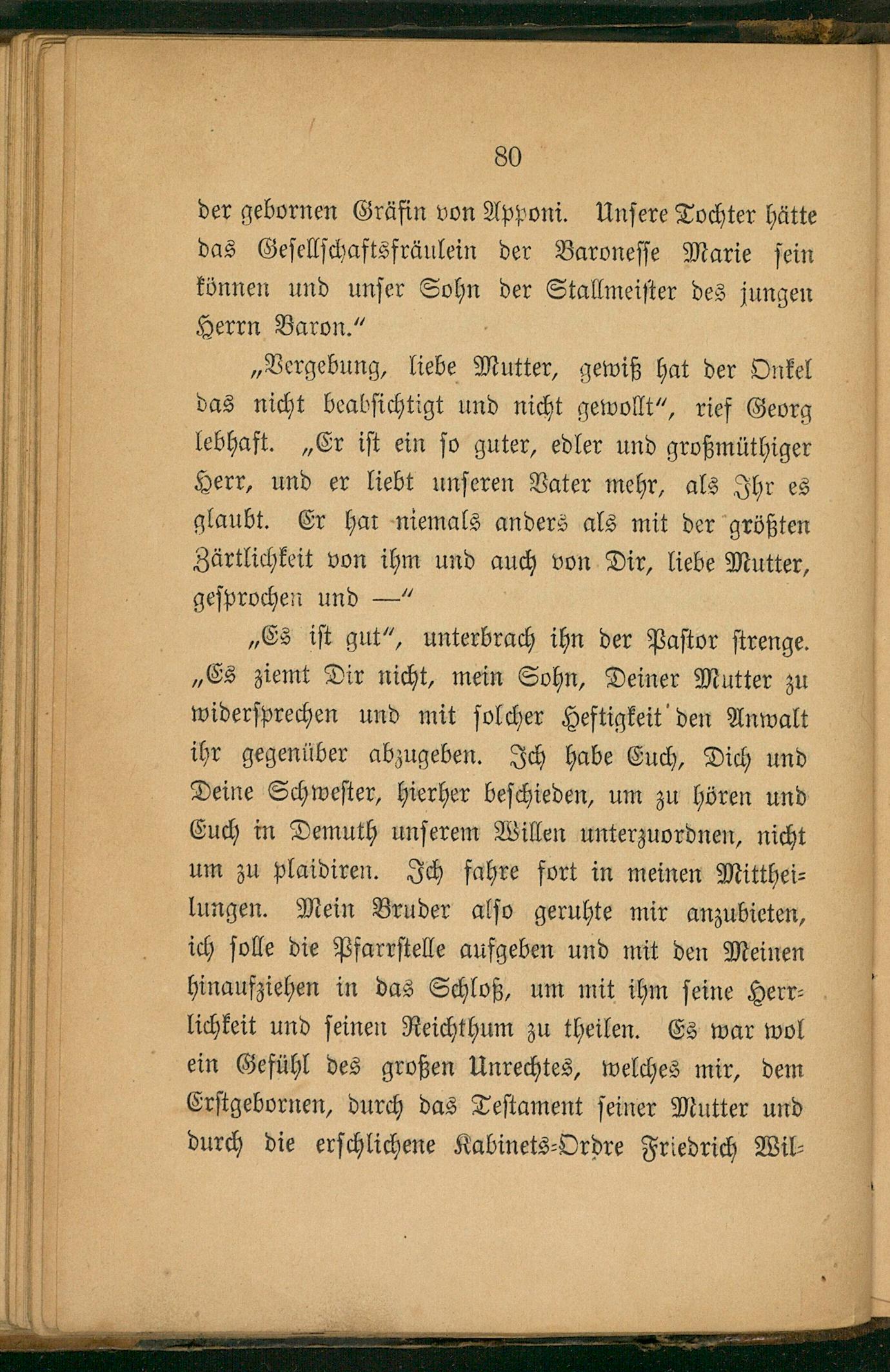 80

der gebornen Gräfin von Apponi. Unsere Tochter hätte das Gesellschaftsfräulein der Baronesse Marie sein können und unser Sohn der Stallmeister des jungen Herrn Baron."

„Vergebung, liebe Mutter, gewiß hat der Onkel das nicht beabsichtigt und nicht gewollt", rief Georg lebhaft. „Er ist ein so guter, edler und großmüthiger Herr, und er liebt unseren Vater mehr, als Ihr es glaubt. Er hat niemals anders als mit der größten Zärtlichkeit von ihm und auch von Dir, liebe Mutter, gesprochen und —"

„Es ist gut", unterbrach ihn der Pastor strenge. „Es ziemt Dir nicht, mein Sohn, Deiner Mutter zu widersprechen und mit solcher Heftigkeit den Anwalt ihr gegenüber abzugeben. Ich habe Euch, Dich und Deine Schwester, hierher beschieden, um zu hören und Euch in Demuth unserem Willen unterzuordnen, nicht um zu plaidiren. Ich fahre fort in meinen Mittheilungen. Mein Bruder also geruhte mir anzubieten, ich solle die Pfarrstelle aufgeben und mit den Meinen hinaufziehen in das Schloß, um mit ihm seine Herrlichkeit und seinen Reichthum zu theilen. Es war wol ein Gefühl des großen Unrechtes, welches mir, dem Erstgebornen, durch das Testament seiner Mutter und durch die erschlichene Kabinets-Ordre Friedrich Wil-